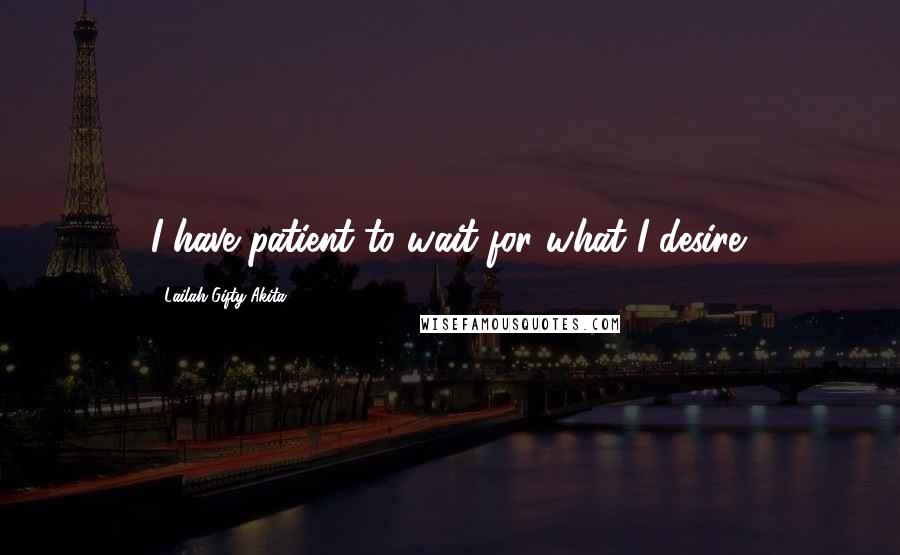 I have patient to wait for what I desire.

Lailah Gifty Akita

WISEFAMOUSQUOTES.COM